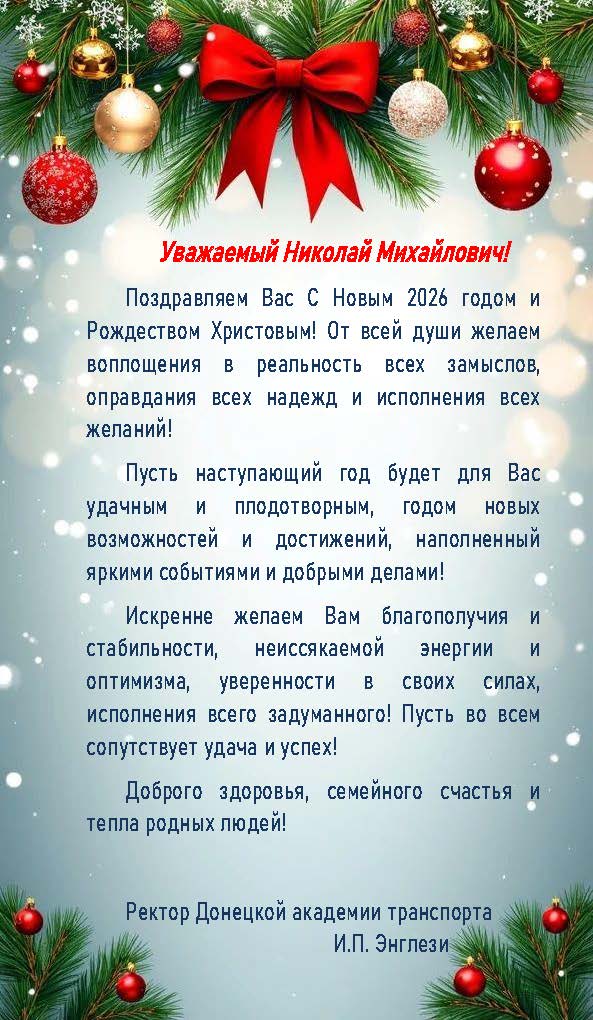 Уважаемый Николай Михайлович!

Поздравляем Вас С Новым 2026 годом и Рождеством Христовым! От всей души желаем воплощения в реальность всех замыслов, оправдания всех надежд и исполнения всех желаний!

Пусть наступающий год будет для Вас удачным и плодотворным, годом новых возможностей и достижений, наполненный яркими событиями и добрыми делами!

Искренне желаем Вам благополучия и стабильности, неиссякаемой энергии и оптимизма, уверенности в своих силах, исполнения всего задуманного! Пусть во всем сопутствует удача и успех!

Доброго здоровья, семейного счастья и тепла родных людей!

Ректор Донецкой академии транспорта
И.П. Энглези